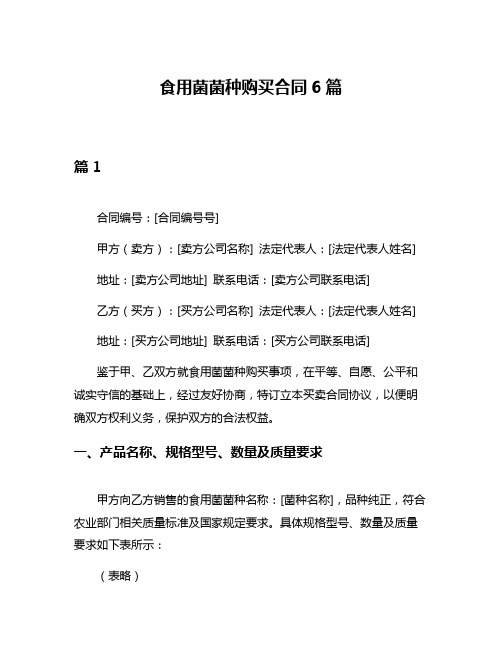 食用菌菌种购买合同 6 篇

篇 1

合同编号：[合同编号号]

甲方（卖方）：[卖方公司名称] 法定代表人：[法定代表人姓名]

地址：[卖方公司地址] 联系电话：[卖方公司联系电话]

乙方（买方）：[买方公司名称] 法定代表人：[法定代表人姓名]

地址：[买方公司地址] 联系电话：[买方公司联系电话]

鉴于甲、乙双方就食用菌菌种购买事项，在平等、自愿、公平和诚实守信的基础上，经过友好协商，特订立本买卖合同协议，以便明确双方权利义务，保护双方的合法权益。

一、产品名称、规格型号、数量及质量要求

甲方向乙方销售的食用菌菌种名称：[菌种名称]，品种纯正，符合农业部门相关质量标准及国家规定要求。具体规格型号、数量及质量要求如下表所示：

（表略）